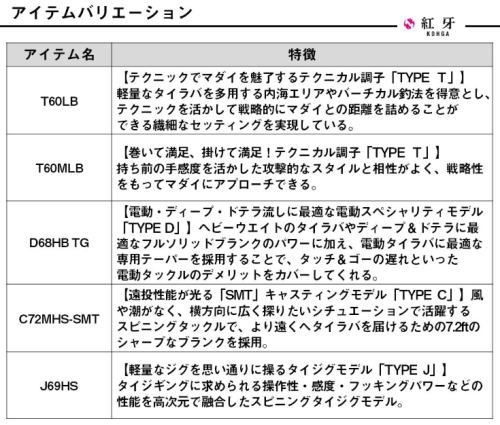 アイテムバリエーション

紅牙
KOHGA

| アイテム名 | 特徴 |
|---|---|
| T60LB | 【テクニックでマダイを魅了するテクニカル調子「TYPE T」】軽量なタイラバを多用する内海エリアやバーチカル釣法を得意とし、テクニックを活かして戦略的にマダイとの距離を詰めることができる繊細なセッティングを実現している。 |
| T60MLB | 【巻いて満足、掛けて満足！テクニカル調子「TYPE T」】持ち前の手感度を活かした攻撃的なスタイルと相性がよく、戦略性をもってマダイにアプローチできる。 |
| D68HB TG | 【電動・ディープ・ドテラ流しに最適な電動スペシャリティモデル「TYPE D」】ヘビーウエイトのタイラバやディープ＆ドテラに最適なフルソリッドブランクのパワーに加え、電動タイラバに最適な専用テーパーを採用することで、タッチ＆ゴーの遅れといった電動タックルのデメリットをカバーしてくれる。 |
| C72MHS-SMT | 【遠投性能が光る「SMT」キャスティングモデル「TYPE C」】風や潮がなく、横方向に広く探りたいシチュエーションで活躍するスピニングタックルで、より遠くへタイラバを届けるための7.2ftのシャープなブランクを採用。 |
| J69HS | 【軽量なジグを思い通りに操るタイジグモデル「TYPE J」】タイジギングに求められる操作性・感度・フッキングパワーなどの性能を高次元で融合したスピニングタイジグモデル。 |